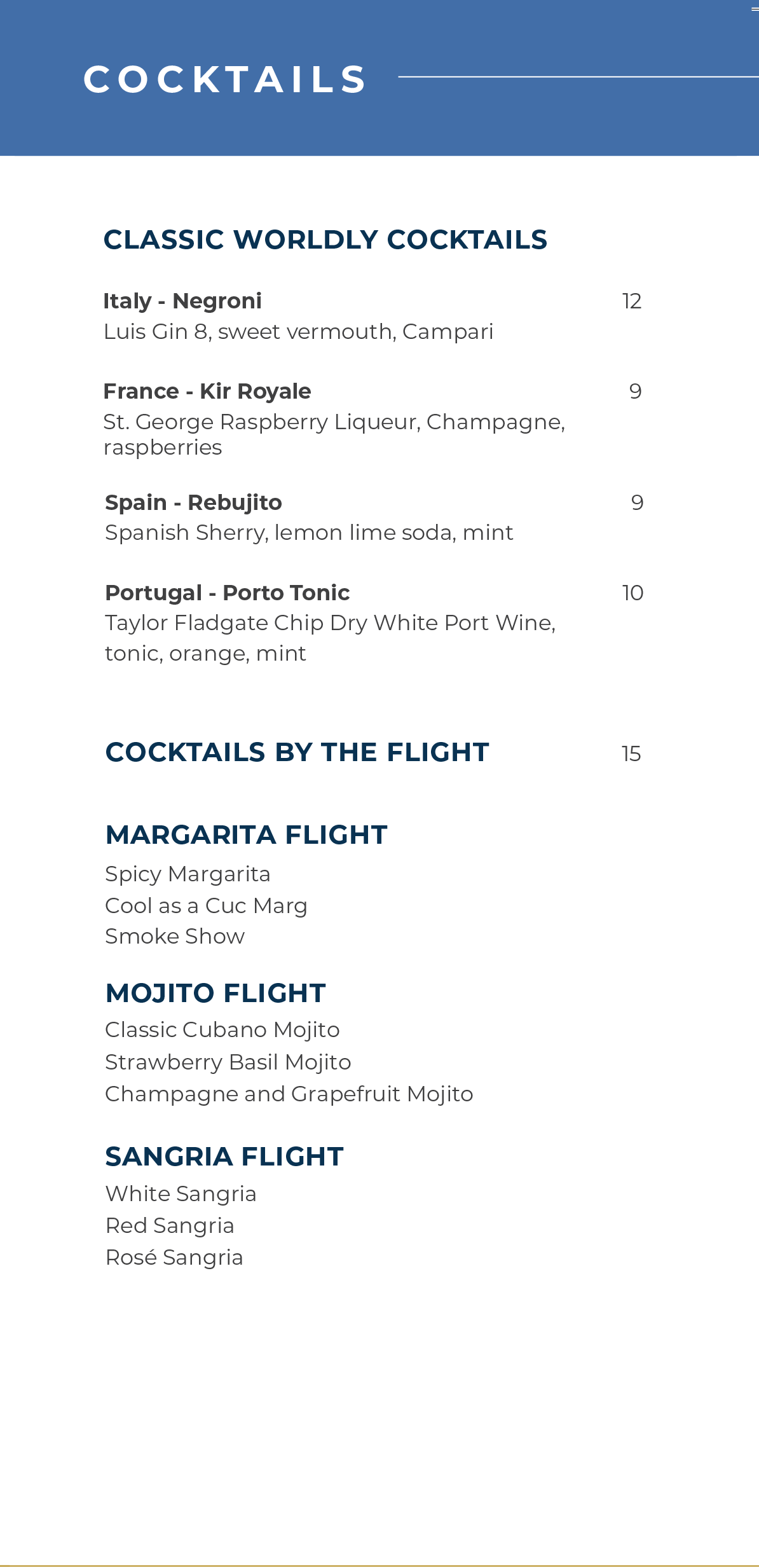 COCKTAILS

CLASSIC WORLDLY COCKTAILS

Italy - Negroni 12
Luis Gin 8, sweet vermouth, Campari

France - Kir Royale 9
St. George Raspberry Liqueur, Champagne, raspberries

Spain - Rebujito 9
Spanish Sherry, lemon lime soda, mint

Portugal - Porto Tonic 10
Taylor Fladgate Chip Dry White Port Wine, tonic, orange, mint

COCKTAILS BY THE FLIGHT 15

MARGARITA FLIGHT
Spicy Margarita
Cool as a Cuc Marg
Smoke Show

MOJITO FLIGHT
Classic Cubano Mojito
Strawberry Basil Mojito
Champagne and Grapefruit Mojito

SANGRIA FLIGHT
White Sangria
Red Sangria
Rosé Sangria